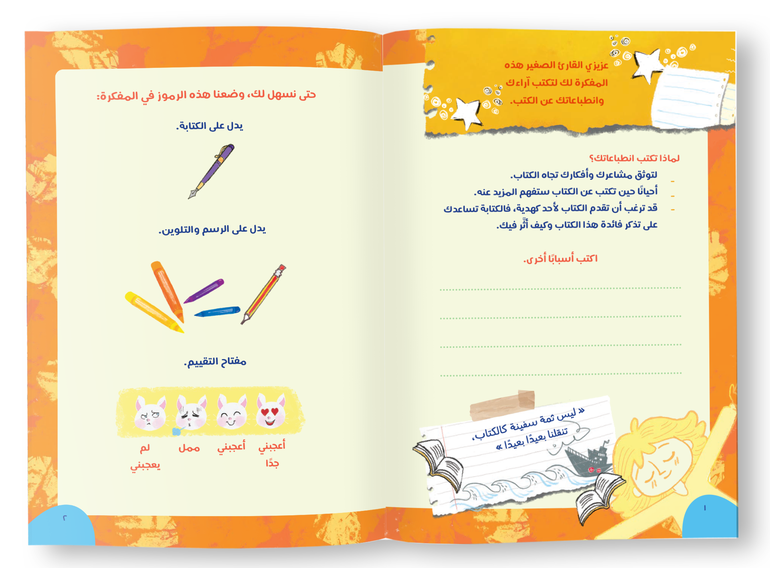 عزيزي القارئ الصغير هذه المفكرة لك لتكتب آراءك وانطباعاتك عن الكتب.

لماذا تكتب انطباعاتك؟
- لتوثق مشاعرك وأفكارك تجاه الكتاب.
- أحيانًا حين تكتب عن الكتاب ستفهم المزيد عنه.
- قد ترغب أن تقدم الكتاب لأحد كهدية، فالكتابة تساعدك على تذكر فائدة هذا الكتاب وكيف أثّر فيك.

اكتب أسبابًا أخرى.

« ليس ثمة سفينة كالكتاب، تنقلنا بعيدًا بعيدًا »

١

حتى نسهل لك، وضعنا هذه الرموز في المفكرة:

يدل على الكتابة.

يدل على الرسم والتلوين.

مفتاح التقييم.

أعجبني جدًا

أعجبني

ممل

لم يعجبني

٢